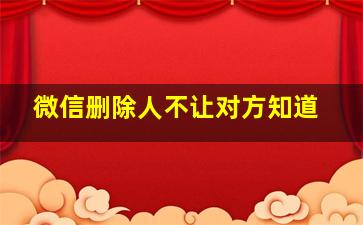 微信删除人不让对方知道